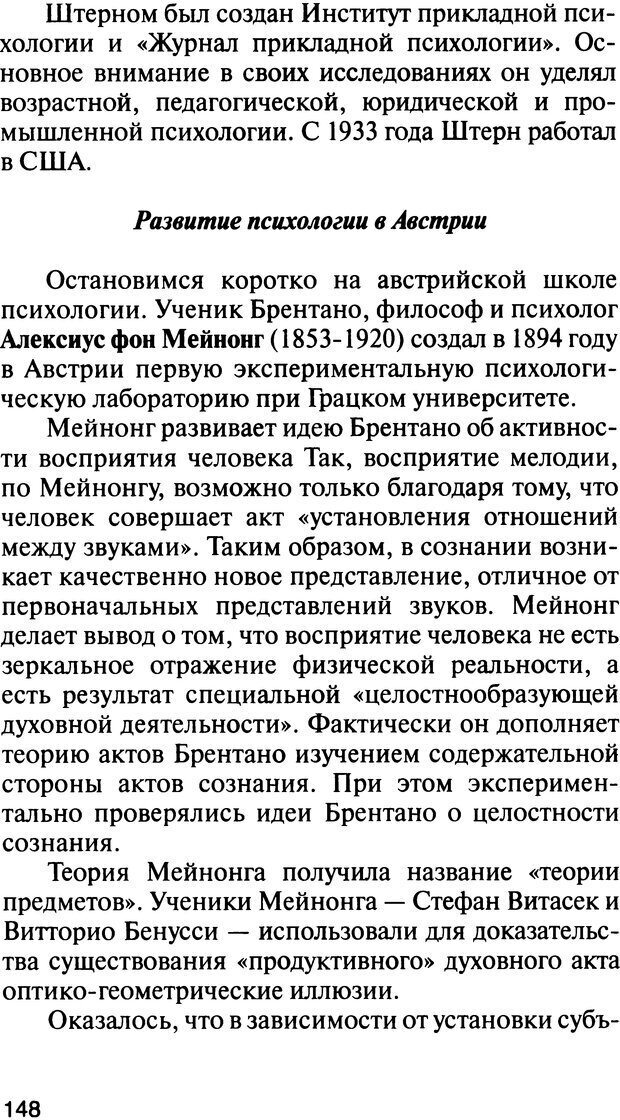 Штерном был создан Институт прикладной психологии и «Журнал прикладной психологии». Основное внимание в своих исследованиях он уделял возрастной, педагогической, юридической и промышленной психологии. С 1933 года Штерн работал в США.

Развитие психологии в Австрии

Остановимся коротко на австрийской школе психологии. Ученик Брентано, философ и психолог Алексиус фон Мейнонг (1853-1920) создал в 1894 году в Австрии первую экспериментальную психологическую лабораторию при Грацком университете.

Мейнонг развивает идею Брентано об активности восприятия человека Так, восприятие мелодии, по Мейнонгу, возможно только благодаря тому, что человек совершает акт «установления отношений между звуками». Таким образом, в сознании возникает качественно новое представление, отличное от первоначальных представлений звуков. Мейнонг делает вывод о том, что восприятие человека не есть зеркальное отражение физической реальности, а есть результат специальной «целостнообразующей духовной деятельности». Фактически он дополняет теорию актов Брентано изучением содержательной стороны актов сознания. При этом экспериментально проверялись идеи Брентано о целостности сознания.

Теория Мейнонга получила название «теории предметов». Ученики Мейнонга — Стефан Витасек и Витторио Бенусси — использовали для доказательства существования «продуктивного» духовного акта оптико-геометрические иллюзии.

Оказалось, что в зависимости от установки субъ-

148